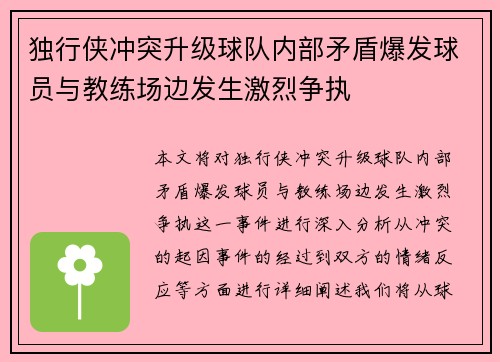 独行侠冲突升级球队内部矛盾爆发球员与教练场边发生激烈争执

本文将对独行侠冲突升级球队内部矛盾爆发球员与教练场边发生激烈争执这一事件进行深入分析从冲突的起因事件的经过到双方的情绪反应等方面进行详细阐述我们将从球